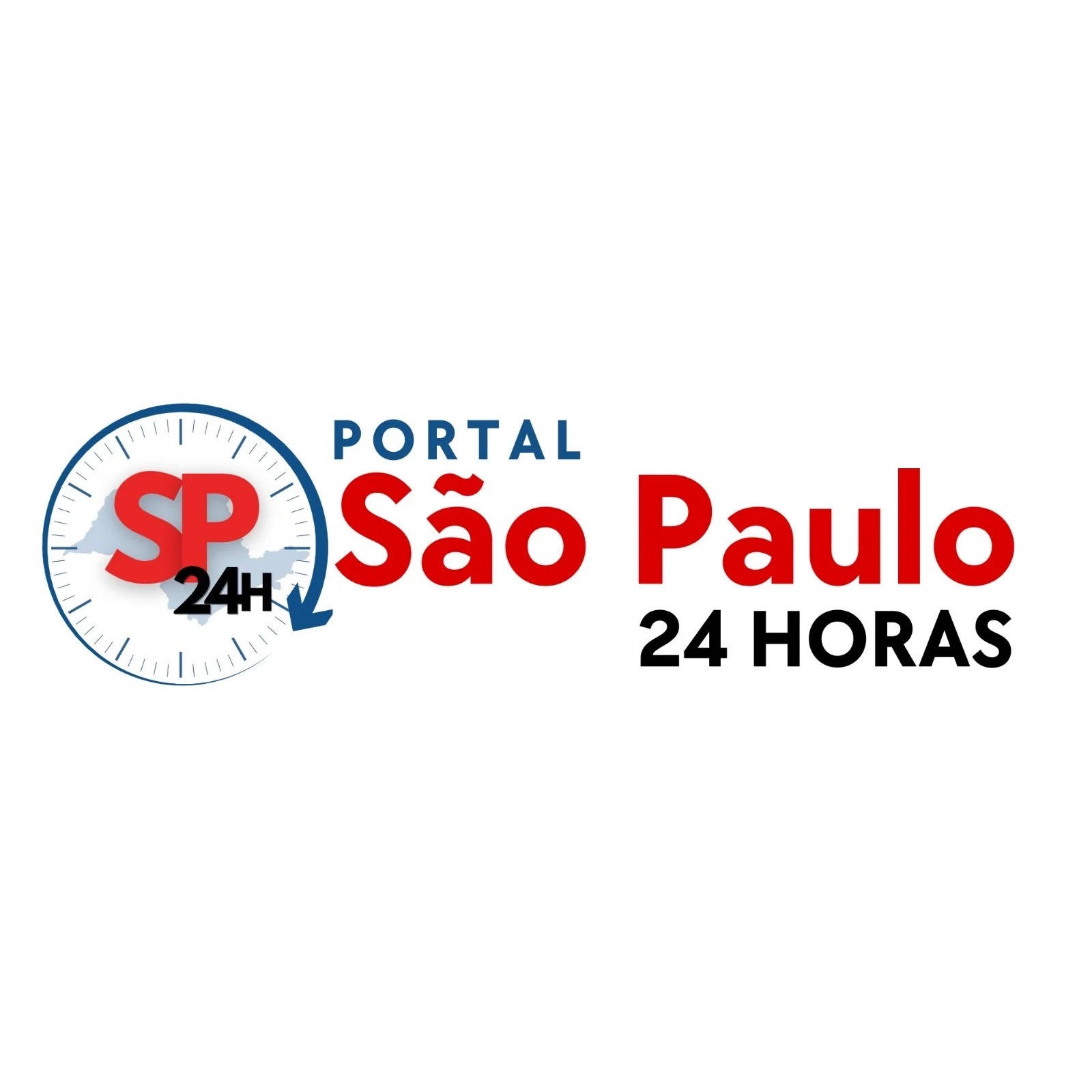 SP
24H
PORTAL
São Paulo
24 HORAS